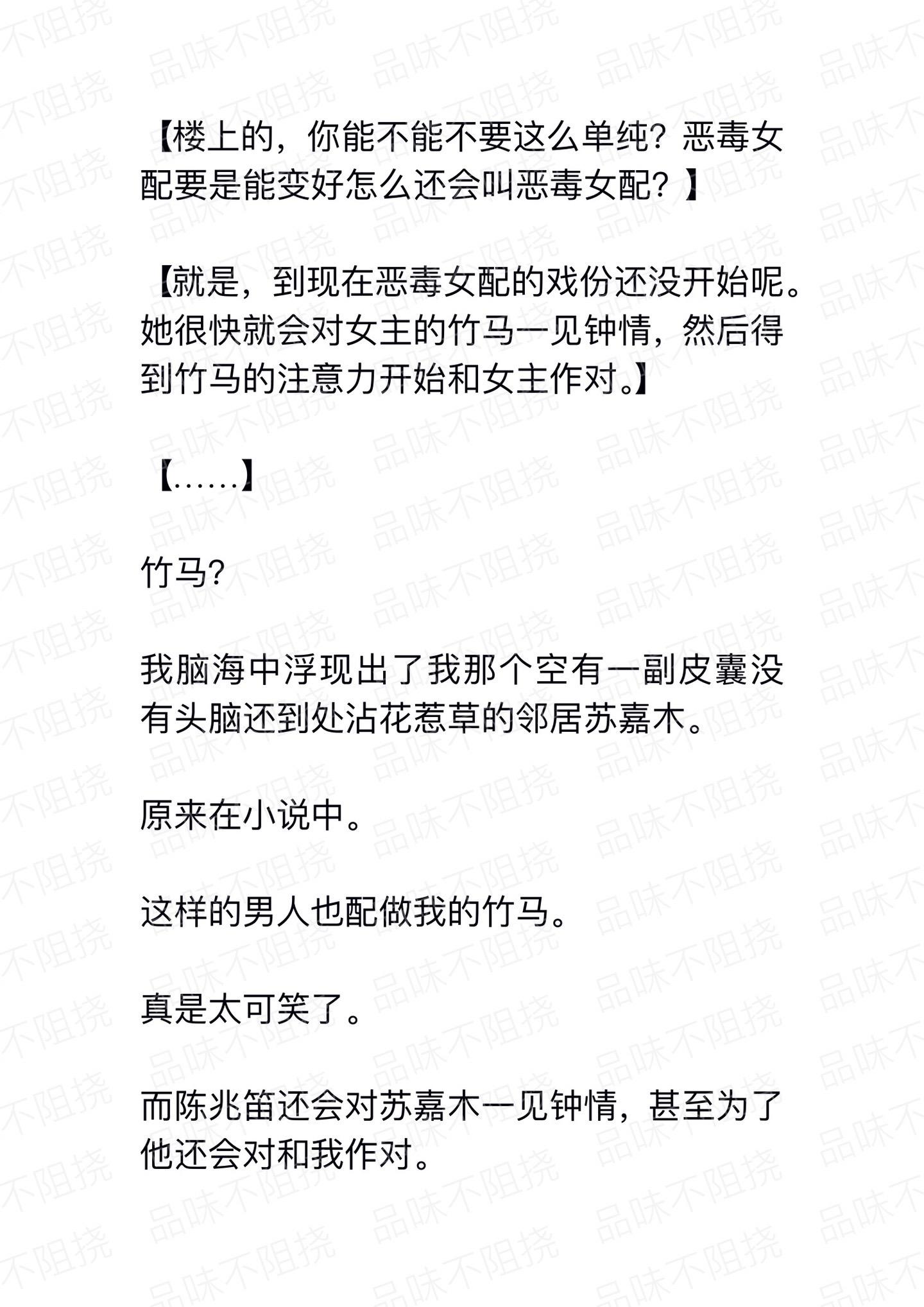 【楼上的，你能不能不要这么单纯？恶毒女配要是能变好怎么还会叫恶毒女配？】

【就是，到现在恶毒女配的戏份还没开始呢。她很快就会对女主的竹马一见钟情，然后得到竹马的注意力开始和女主作对。】

【……】

竹马?

我脑海中浮现出了我那个空有一副皮囊没有头脑还到处沾花惹草的邻居苏嘉木。

原来在小说中。

这样的男人也配做我的竹马。

真是太可笑了。

而陈兆笛还会对苏嘉木一见钟情，甚至为了他还会对和我作对。

品味不阻挠